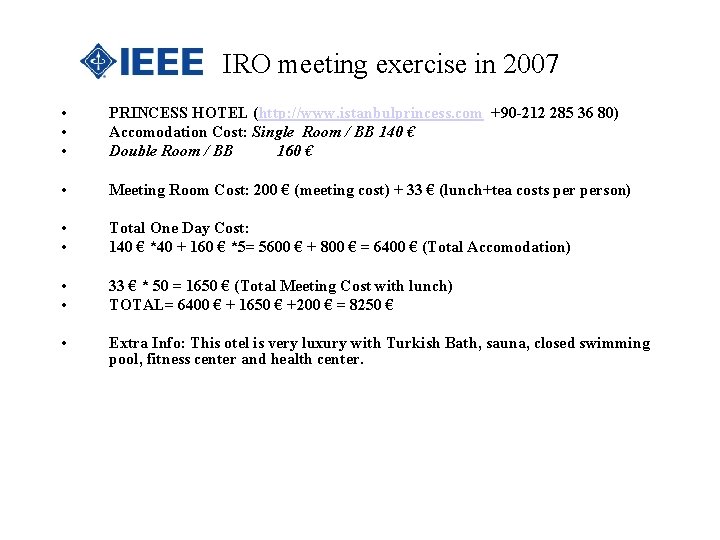 IEEE IRO meeting exercise in 2007

• PRINCESS HOTEL (http://www.istanbulprincess.com +90-212 285 36 80)
• Accomodation Cost: Single Room / BB 140 €
• Double Room / BB 160 €

• Meeting Room Cost: 200 € (meeting cost) + 33 € (lunch+tea costs per person)

• Total One Day Cost:
• 140 € *40 + 160 € *5= 5600 € + 800 € = 6400 € (Total Accomodation)

• 33 € * 50 = 1650 € (Total Meeting Cost with lunch)
• TOTAL= 6400 € + 1650 € +200 € = 8250 €

• Extra Info: This otel is very luxury with Turkish Bath, sauna, closed swimming pool, fitness center and health center.